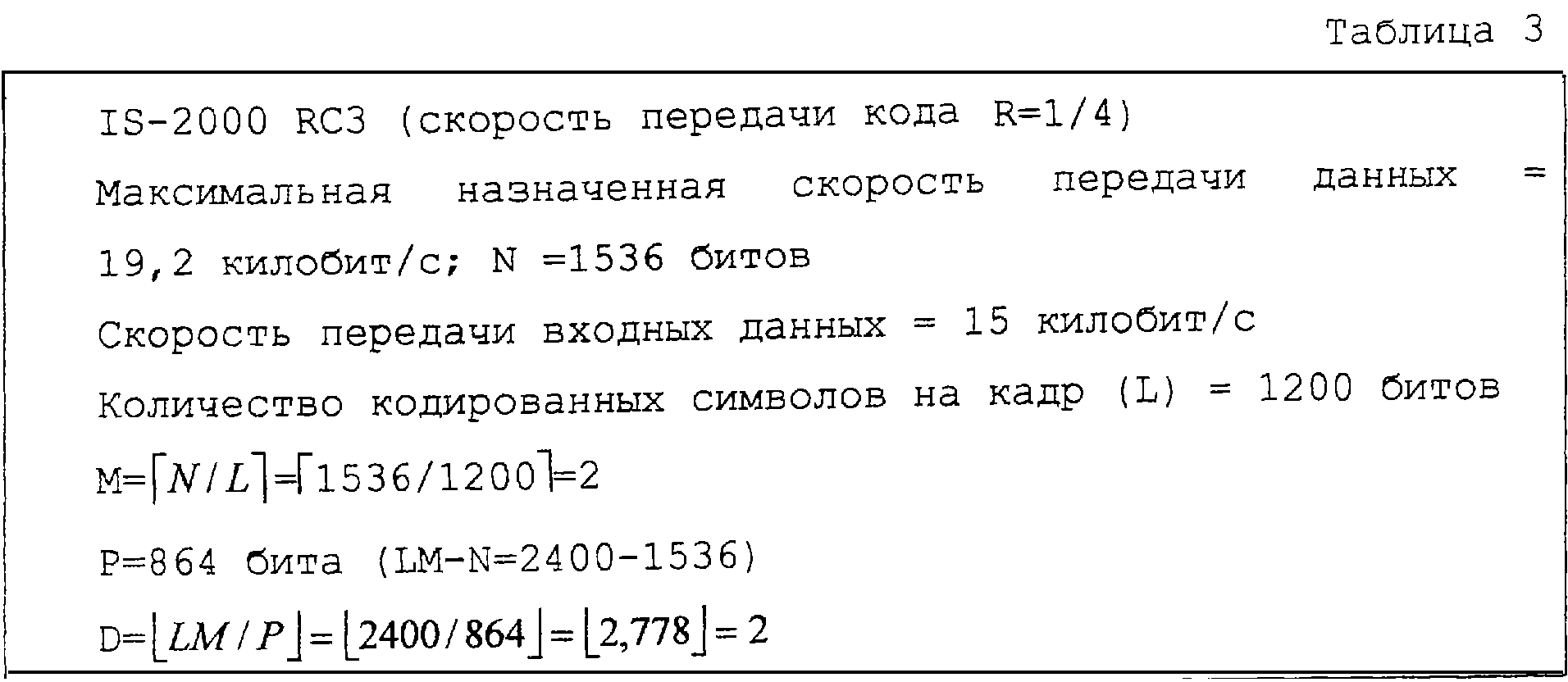 Таблица 3

IS-2000 RC3 (скорость передачи кода R=1/4)

Максимальная назначенная скорость передачи данных = 19,2 килобит/с; N =1536 битов

Скорость передачи входных данных = 15 килобит/с

Количество кодированных символов на кадр (L) = 1200 битов

$M=\lceil N/L \rceil=\lceil 1536/1200 \rceil=2$

P=864 бита (LM-N=2400-1536)

$D=\lfloor LM/P \rfloor=\lfloor 2400/864 \rfloor=\lfloor 2,778 \rfloor=2$